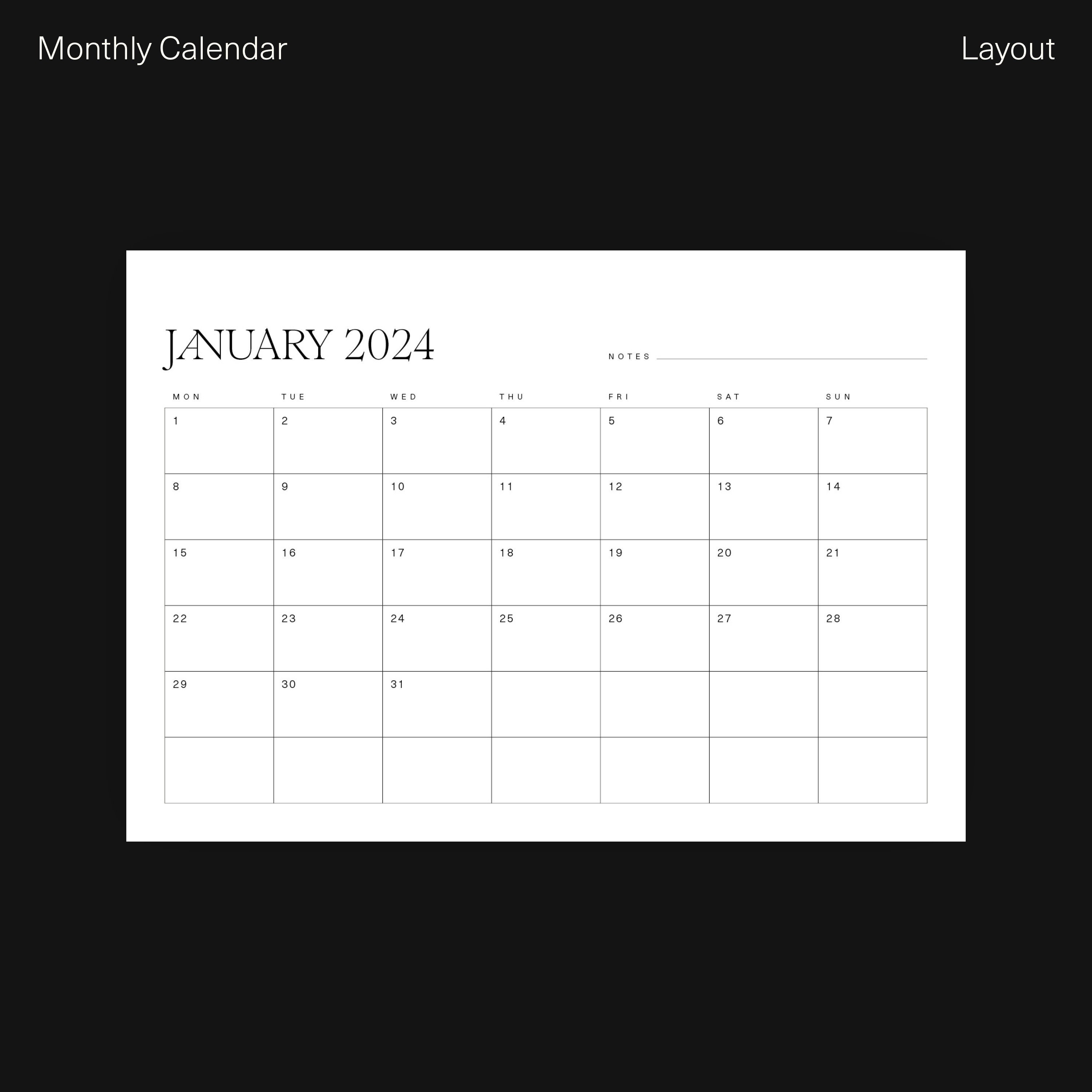 Monthly Calendar

Layout

JANUARY 2024

NOTES

| MON | TUE | WED | THU | FRI | SAT | SUN |
|---|---|---|---|---|---|---|
| 1 | 2 | 3 | 4 | 5 | 6 | 7 |
| 8 | 9 | 10 | 11 | 12 | 13 | 14 |
| 15 | 16 | 17 | 18 | 19 | 20 | 21 |
| 22 | 23 | 24 | 25 | 26 | 27 | 28 |
| 29 | 30 | 31 | | | | |
| | | | | | | |